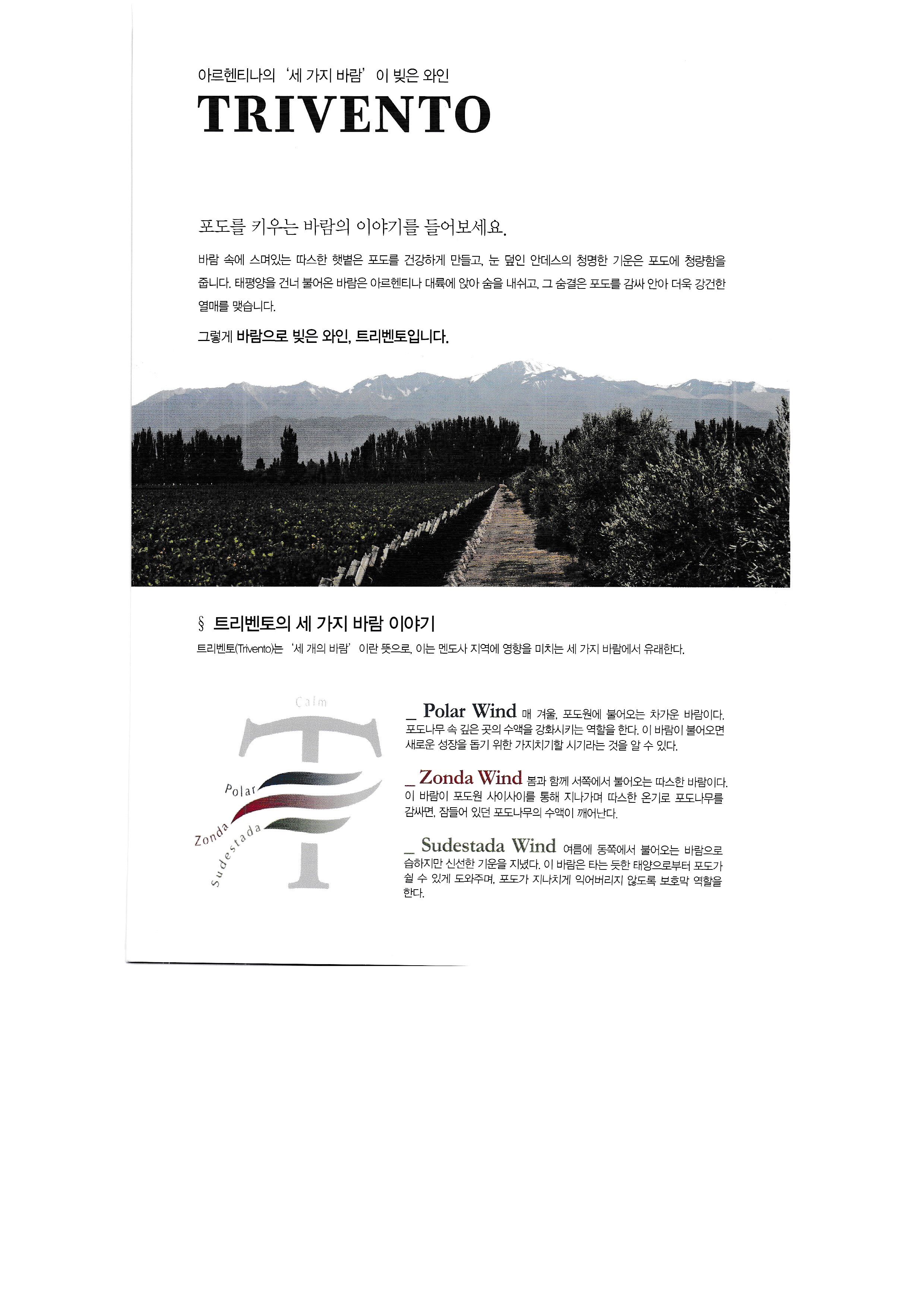 아르헨티나의 '세 가지 바람' 이 빚은 와인

TRIVENTO

포도를 키우는 바람의 이야기를 들어보세요.

바람 속에 스며있는 따스한 햇볕은 포도를 건강하게 만들고, 눈 덮인 안데스의 청명한 기운은 포도에 청량함을 줍니다. 태평양을 건너 불어온 바람은 아르헨티나 대륙에 앉아 숨을 내쉬고, 그 숨결은 포도를 감싸 안아 더욱 강건한 열매를 맺습니다.

그렇게 바람으로 빚은 와인, 트리벤토입니다.

§ 트리벤토의 세 가지 바람 이야기

트리벤토(Trivento)는 '세 개의 바람' 이란 뜻으로, 이는 멘도사 지역에 영향을 미치는 세 가지 바람에서 유래한다.

Calm
Polar
Zonda
Sudestada

_ Polar Wind 매 겨울, 포도원에 불어오는 차가운 바람이다. 포도나무 속 깊은 곳의 수액을 강화시키는 역할을 한다. 이 바람이 불어오면 새로운 성장을 돕기 위한 가지치기할 시기라는 것을 알 수 있다.

_ Zonda Wind 봄과 함께 서쪽에서 불어오는 따스한 바람이다. 이 바람이 포도원 사이사이를 통해 지나가며 따스한 온기로 포도나무를 감싸면, 잠들어 있던 포도나무의 수액이 깨어난다.

_ Sudestada Wind 여름에 동쪽에서 불어오는 바람으로 습하지만 신선한 기운을 지녔다. 이 바람은 타는 듯한 태양으로부터 포도가 쉴 수 있게 도와주며, 포도가 지나치게 익어버리지 않도록 보호막 역할을 한다.